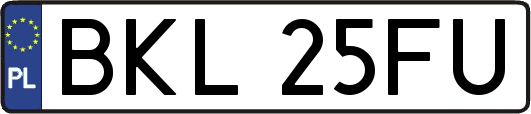 PL
BKL 25FU